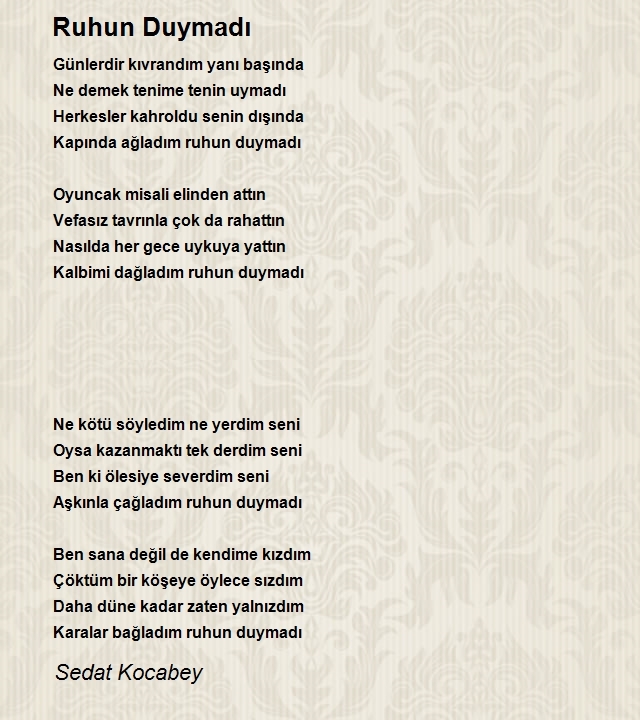 Ruhun Duymadı

Günlerdir kıvrandım yanı başında
Ne demek tenime tenin uymadı
Herkesler kahroldu senin dışında
Kapında ağladım ruhun duymadı

Oyuncak misali elinden attın
Vefasız tavrınla çok da rahattın
Nasılda her gece uykuya yattın
Kalbimi dağladım ruhun duymadı

Ne kötü söyledim ne yerdim seni
Oysa kazanmaktı tek derdim seni
Ben ki ölesiye severdim seni
Aşkınla çağladım ruhun duymadı

Ben sana değil de kendime kızdım
Çöktüm bir köşeye öylece sızdım
Daha düne kadar zaten yalnızdım
Karalar bağladım ruhun duymadı

Sedat Kocabey